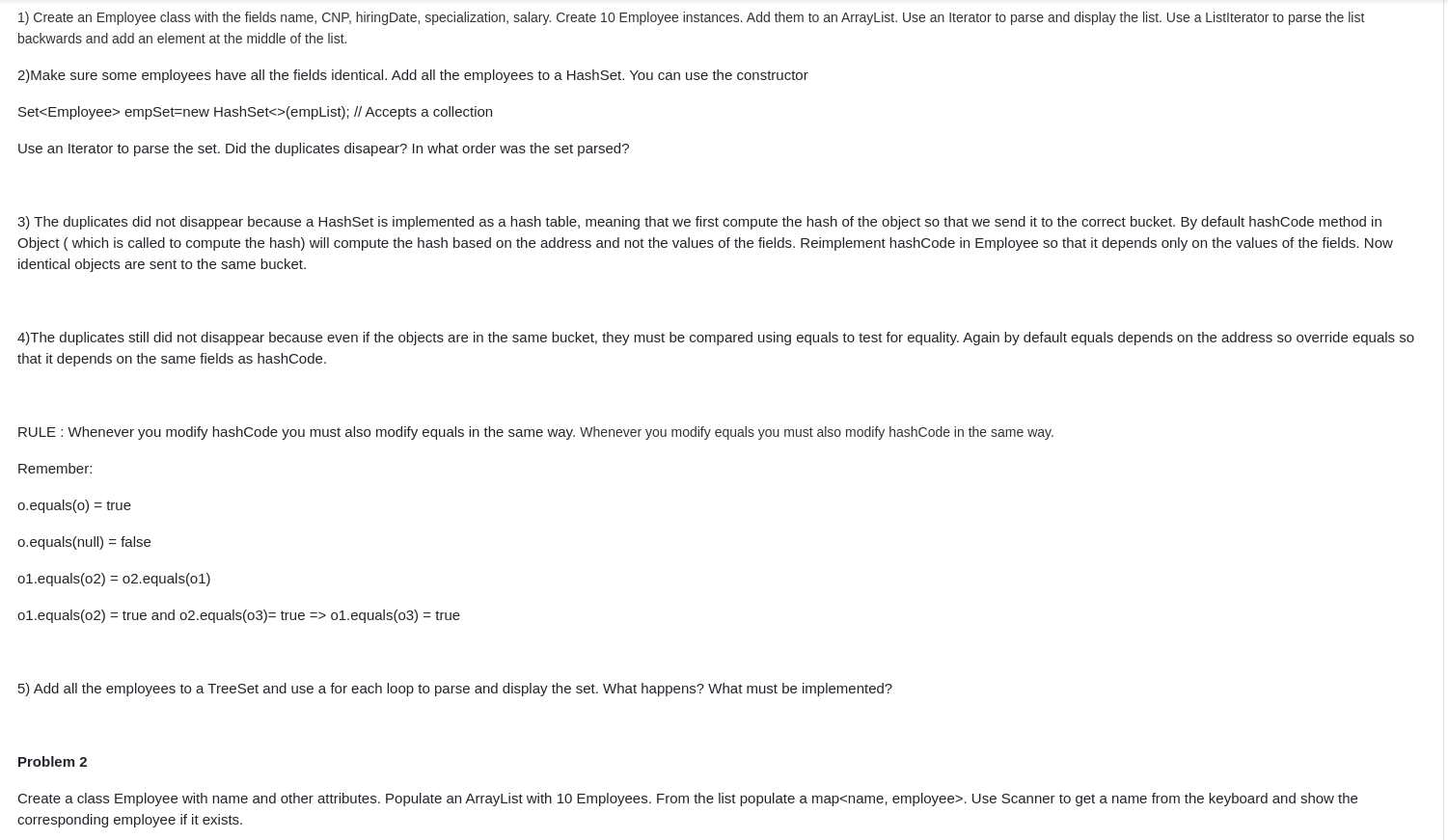 1) Create an Employee class with the fields name, CNP, hiringDate, specialization, salary. Create 10 Employee instances. Add them to an ArrayList. Use an Iterator to parse and display the list. Use a ListIterator to parse the list backwards and add an element at the middle of the list.

2)Make sure some employees have all the fields identical. Add all the employees to a HashSet. You can use the constructor

Set<Employee> empSet=new HashSet<>(empList); // Accepts a collection

Use an Iterator to parse the set. Did the duplicates disapear? In what order was the set parsed?

3) The duplicates did not disappear because a HashSet is implemented as a hash table, meaning that we first compute the hash of the object so that we send it to the correct bucket. By default hashCode method in Object ( which is called to compute the hash) will compute the hash based on the address and not the values of the fields. Reimplement hashCode in Employee so that it depends only on the values of the fields. Now identical objects are sent to the same bucket.

4)The duplicates still did not disappear because even if the objects are in the same bucket, they must be compared using equals to test for equality. Again by default equals depends on the address so override equals so that it depends on the same fields as hashCode.

RULE : Whenever you modify hashCode you must also modify equals in the same way. Whenever you modify equals you must also modify hashCode in the same way.

Remember:

o.equals(o) = true

o.equals(null) = false

o1.equals(o2) = o2.equals(o1)

o1.equals(o2) = true and o2.equals(o3)= true => o1.equals(o3) = true

5) Add all the employees to a TreeSet and use a for each loop to parse and display the set. What happens? What must be implemented?

Problem 2

Create a class Employee with name and other attributes. Populate an ArrayList with 10 Employees. From the list populate a map<name, employee>. Use Scanner to get a name from the keyboard and show the corresponding employee if it exists.